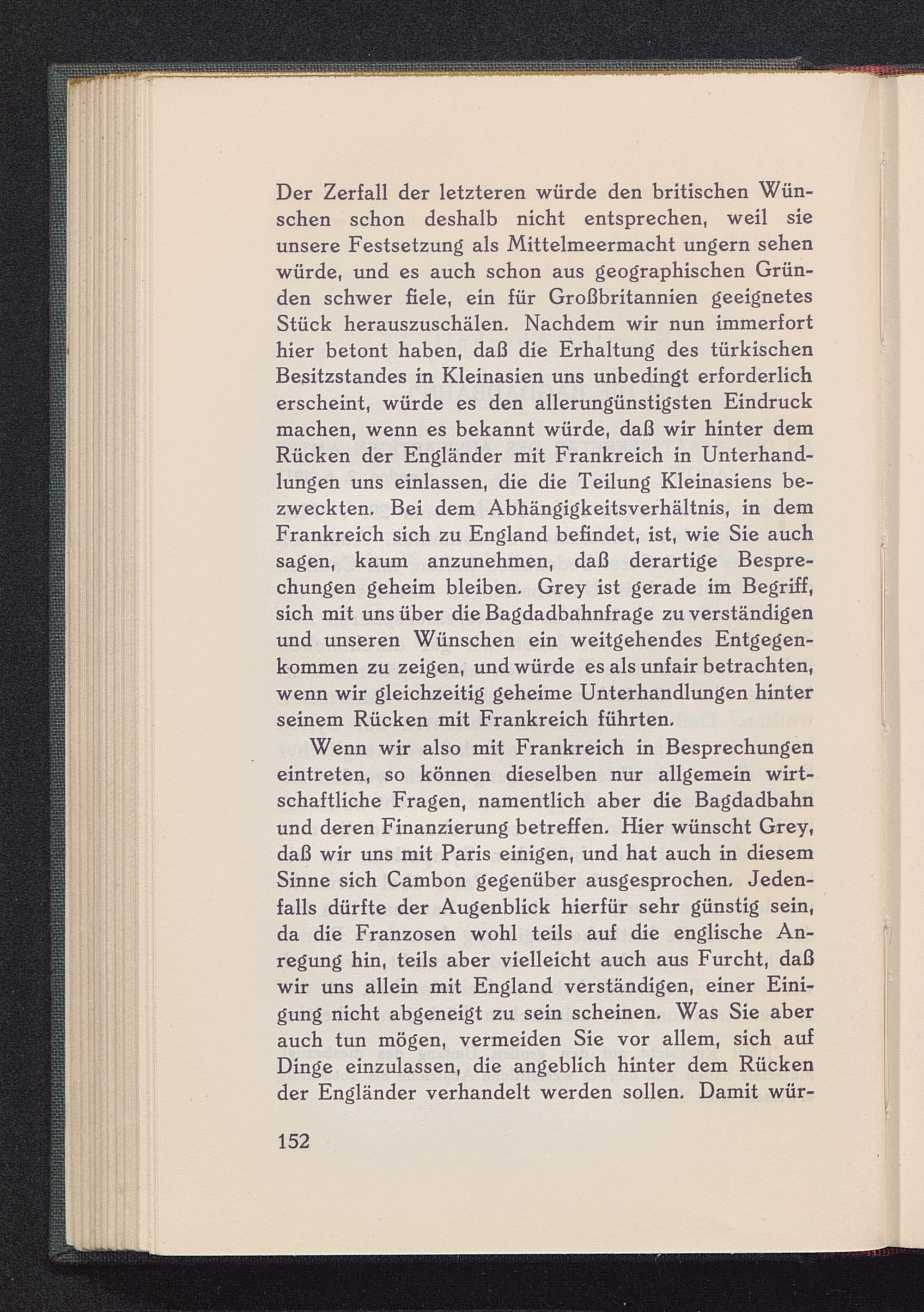 Der Zerfall der letzteren würde den britischen Wünschen schon deshalb nicht entsprechen, weil sie unsere Festsetzung als Mittelmeermacht ungern sehen würde, und es auch schon aus geographischen Gründen schwer fiele, ein für Großbritannien geeignetes Stück herauszuschälen. Nachdem wir nun immerfort hier betont haben, daß die Erhaltung des türkischen Besitzstandes in Kleinasien uns unbedingt erforderlich erscheint, würde es den allerungünstigsten Eindruck machen, wenn es bekannt würde, daß wir hinter dem Rücken der Engländer mit Frankreich in Unterhandlungen uns einlassen, die die Teilung Kleinasiens bezweckten. Bei dem Abhängigkeitsverhältnis, in dem Frankreich sich zu England befindet, ist, wie Sie auch sagen, kaum anzunehmen, daß derartige Besprechungen geheim bleiben. Grey ist gerade im Begriff, sich mit uns über die Bagdadbahnfrage zu verständigen und unseren Wünschen ein weitgehendes Entgegenkommen zu zeigen, und würde es als unfair betrachten, wenn wir gleichzeitig geheime Unterhandlungen hinter seinem Rücken mit Frankreich führten.

Wenn wir also mit Frankreich in Besprechungen eintreten, so können dieselben nur allgemein wirtschaftliche Fragen, namentlich aber die Bagdadbahn und deren Finanzierung betreffen. Hier wünscht Grey, daß wir uns mit Paris einigen, und hat auch in diesem Sinne sich Cambon gegenüber ausgesprochen. Jedenfalls dürfte der Augenblick hierfür sehr günstig sein, da die Franzosen wohl teils auf die englische Anregung hin, teils aber vielleicht auch aus Furcht, daß wir uns allein mit England verständigen, einer Einigung nicht abgeneigt zu sein scheinen. Was Sie aber auch tun mögen, vermeiden Sie vor allem, sich auf Dinge einzulassen, die angeblich hinter dem Rücken der Engländer verhandelt werden sollen. Damit wür-

152